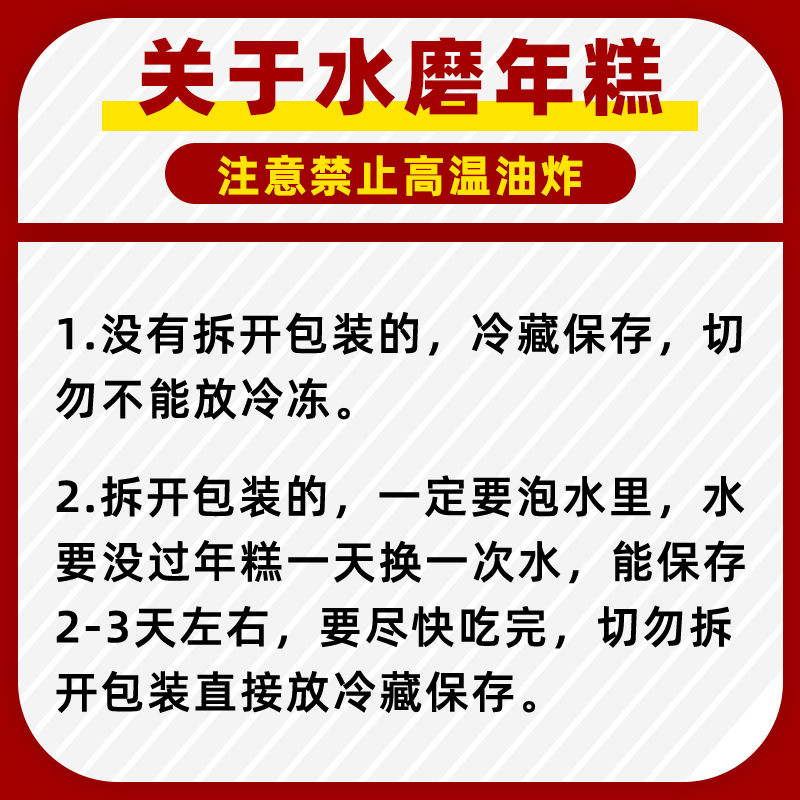 关于水磨年糕

注意禁止高温油炸

1.没有拆开包装的，冷藏保存，切勿不能放冷冻。

2.拆开包装的，一定要泡水里，水要没过年糕一天换一次水，能保存2-3天左右，要尽快吃完，切勿拆开包装直接放冷藏保存。